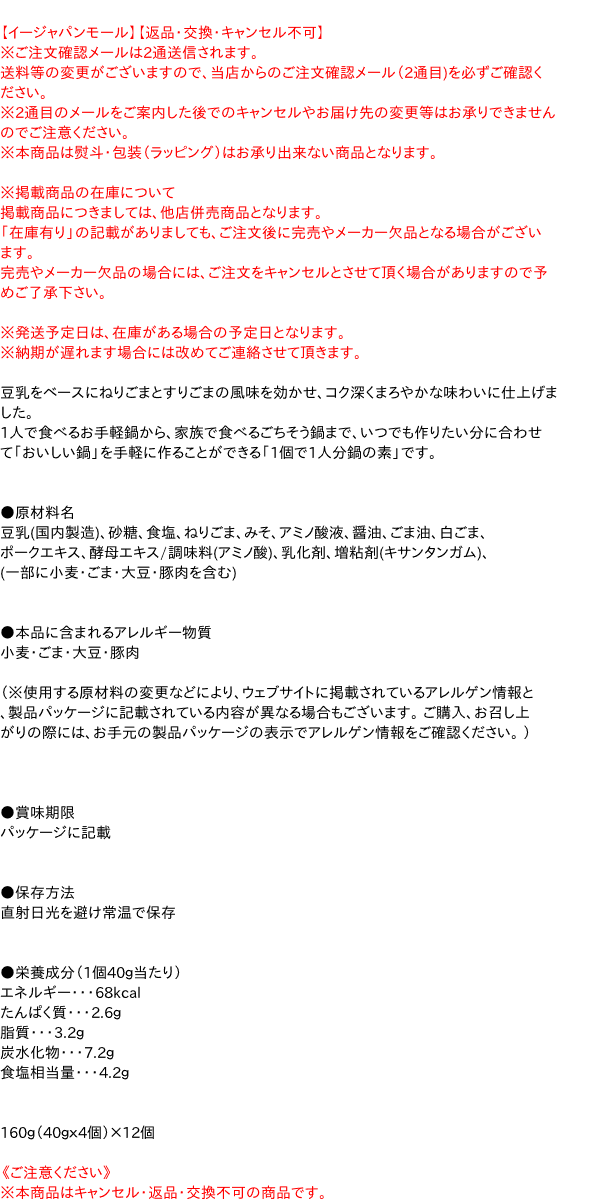 【イージャパンモール】【返品・交換・キャンセル不可】
※ご注文確認メールは2通送信されます。
送料等の変更がございますので、当店からのご注文確認メール（2通目）を必ずご確認ください。
※2通目のメールをご案内した後でのキャンセルやお届け先の変更等はお承りできませんのでご注意ください。
※本商品は熨斗・包装（ラッピング）はお承り出来ない商品となります。

※掲載商品の在庫について
掲載商品につきましては、他店併売商品となります。
「在庫有り」の記載がありましても、ご注文後に完売やメーカー欠品となる場合がございます。
完売やメーカー欠品の場合には、ご注文をキャンセルとさせて頂く場合がありますので予めご了承下さい。

※発送予定日は、在庫がある場合の予定日となります。
※納期が遅れます場合には改めてご連絡させて頂きます。

豆乳をベースにねりごまとすりごまの風味を効かせ、コク深くまろやかな味わいに仕上げました。
1人で食べるお手軽鍋から、家族で食べるごちそう鍋まで、いつでも作りたい分に合わせて「おいしい鍋」を手軽に作ることができる「1個で1人分鍋の素」です。

●原材料名
豆乳(国内製造)、砂糖、食塩、ねりごま、みそ、アミノ酸液、醤油、ごま油、白ごま、ポークエキス、酵母エキス／調味料(アミノ酸)、乳化剤、増粘剤(キサンタンガム)、(一部に小麦・ごま・大豆・豚肉を含む)

●本品に含まれるアレルギー物質
小麦・ごま・大豆・豚肉

（※使用する原材料の変更などにより、ウェブサイトに掲載されているアレルゲン情報と、製品パッケージに記載されている内容が異なる場合もございます。ご購入、お召し上がりの際には、お手元の製品パッケージの表示でアレルゲン情報をご確認ください。）

●賞味期限
パッケージに記載

●保存方法
直射日光を避け常温で保存

●栄養成分（1個40g当たり）
エネルギー・・・68kcal
たんぱく質・・・2.6g
脂質・・・3.2g
炭水化物・・・7.2g
食塩相当量・・・4.2g

160g（40gx4個）×12個

《ご注意ください》
※本商品はキャンセル・返品・交換不可の商品です。